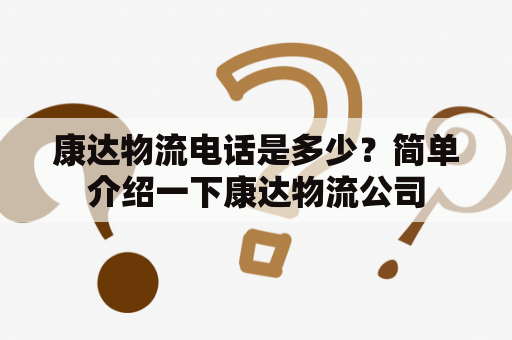 康达物流电话是多少？简单介绍一下康达物流公司